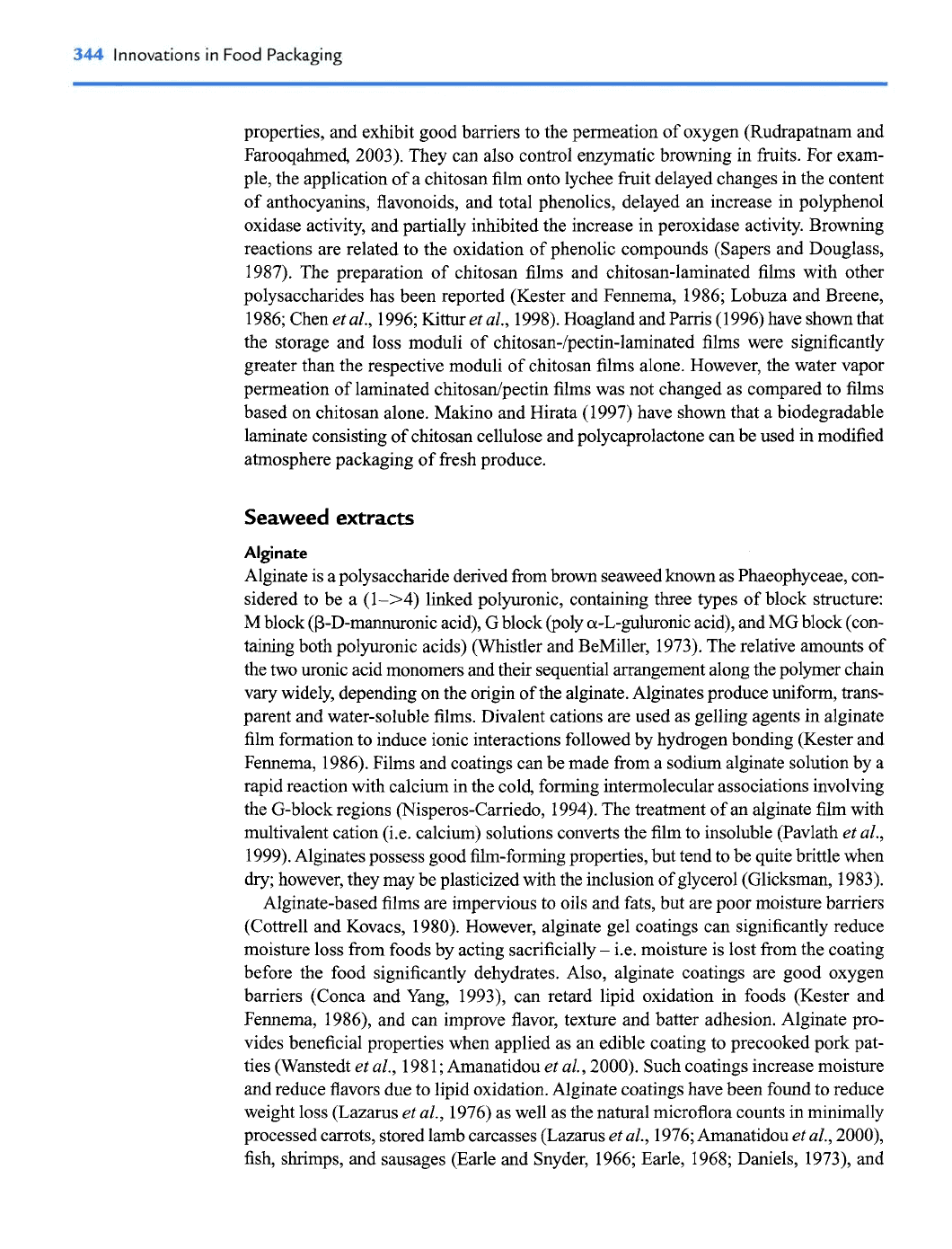 344 Innovations in Food Packaging

properties, and exhibit good barriers to the permeation of oxygen (Rudrapatnam and Farooqahmed, 2003). They can also control enzymatic browning in fruits. For example, the application of a chitosan film onto lychee fruit delayed changes in the content of anthocyanins, flavonoids, and total phenolics, delayed an increase in polyphenol oxidase activity, and partially inhibited the increase in peroxidase activity. Browning reactions are related to the oxidation of phenolic compounds (Sapers and Douglass, 1987). The preparation of chitosan films and chitosan-laminated films with other polysaccharides has been reported (Kester and Fennema, 1986; Lobuza and Breene, 1986; Chen et al., 1996; Kittur et al., 1998). Hoagland and Parris (1996) have shown that the storage and loss moduli of chitosan-/pectin-laminated films were significantly greater than the respective moduli of chitosan films alone. However, the water vapor permeation of laminated chitosan/pectin films was not changed as compared to films based on chitosan alone. Makino and Hirata (1997) have shown that a biodegradable laminate consisting of chitosan cellulose and polycaprolactone can be used in modified atmosphere packaging of fresh produce.

Seaweed extracts

Alginate

Alginate is a polysaccharide derived from brown seaweed known as Phaeophyceae, considered to be a (1–>4) linked polyuronic, containing three types of block structure: M block (β-D-mannuronic acid), G block (poly α-L-guluronic acid), and MG block (containing both polyuronic acids) (Whistler and BeMiller, 1973). The relative amounts of the two uronic acid monomers and their sequential arrangement along the polymer chain vary widely, depending on the origin of the alginate. Alginates produce uniform, transparent and water-soluble films. Divalent cations are used as gelling agents in alginate film formation to induce ionic interactions followed by hydrogen bonding (Kester and Fennema, 1986). Films and coatings can be made from a sodium alginate solution by a rapid reaction with calcium in the cold, forming intermolecular associations involving the G-block regions (Nisperos-Carriedo, 1994). The treatment of an alginate film with multivalent cation (i.e. calcium) solutions converts the film to insoluble (Pavlath et al., 1999). Alginates possess good film-forming properties, but tend to be quite brittle when dry; however, they may be plasticized with the inclusion of glycerol (Glicksman, 1983).

Alginate-based films are impervious to oils and fats, but are poor moisture barriers (Cottrell and Kovacs, 1980). However, alginate gel coatings can significantly reduce moisture loss from foods by acting sacrificially – i.e. moisture is lost from the coating before the food significantly dehydrates. Also, alginate coatings are good oxygen barriers (Conca and Yang, 1993), can retard lipid oxidation in foods (Kester and Fennema, 1986), and can improve flavor, texture and batter adhesion. Alginate provides beneficial properties when applied as an edible coating to precooked pork patties (Wanstedt et al., 1981; Amanatidou et al., 2000). Such coatings increase moisture and reduce flavors due to lipid oxidation. Alginate coatings have been found to reduce weight loss (Lazarus et al., 1976) as well as the natural microflora counts in minimally processed carrots, stored lamb carcasses (Lazarus et al., 1976; Amanatidou et al., 2000), fish, shrimps, and sausages (Earle and Snyder, 1966; Earle, 1968; Daniels, 1973), and